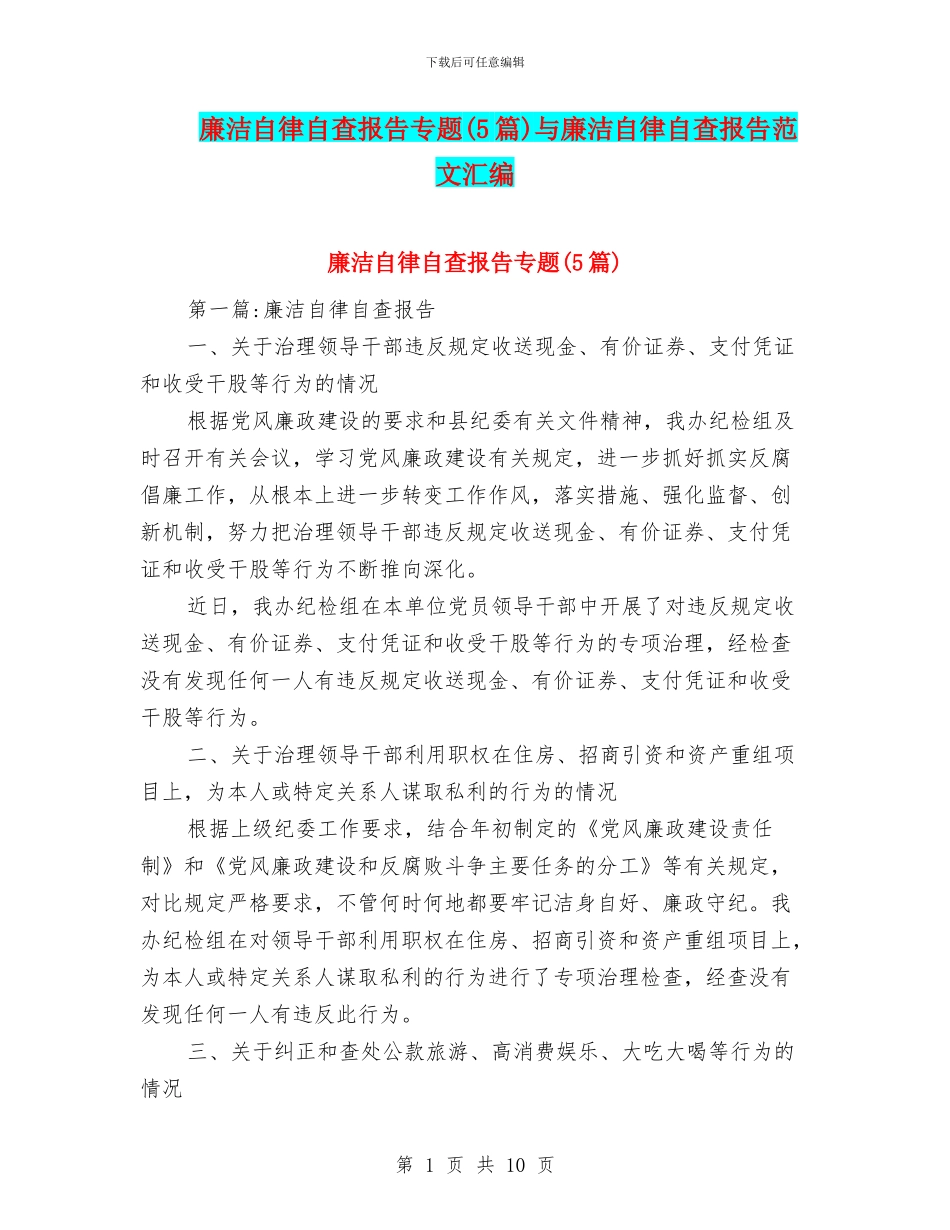 下载后可任意编辑

廉洁自律自查报告专题(5篇)与廉洁自律自查报告范文汇编

廉洁自律自查报告专题(5篇)

第一篇:廉洁自律自查报告

一、关于治理领导干部违反规定收送现金、有价证券、支付凭证和收受干股等行为的情况

根据党风廉政建设的要求和县纪委有关文件精神，我办纪检组及时召开有关会议，学习党风廉政建设有关规定，进一步抓好抓实反腐倡廉工作，从根本上进一步转变工作作风，落实措施、强化监督、创新机制，努力把治理领导干部违反规定收送现金、有价证券、支付凭证和收受干股等行为不断推向深化。

近日，我办纪检组在本单位党员领导干部中开展了对违反规定收送现金、有价证券、支付凭证和收受干股等行为的专项治理，经检查没有发现任何一人有违反规定收送现金、有价证券、支付凭证和收受干股等行为。

二、关于治理领导干部利用职权在住房、招商引资和资产重组项目上，为本人或特定关系人谋取私利的行为的情况

根据上级纪委工作要求，结合年初制定的《党风廉政建设责任制》和《党风廉政建设和反腐败斗争主要任务的分工》等有关规定，对比规定严格要求，不管何时何地都要牢记洁身自好、廉政守纪。我办纪检组在对领导干部利用职权在住房、招商引资和资产重组项目上，为本人或特定关系人谋取私利的行为进行了专项治理检查，经查没有发现任何一人有违反此行为。

三、关于纠正和查处公款旅游、高消费娱乐、大吃大喝等行为的情况

第 1 页 共 10 页